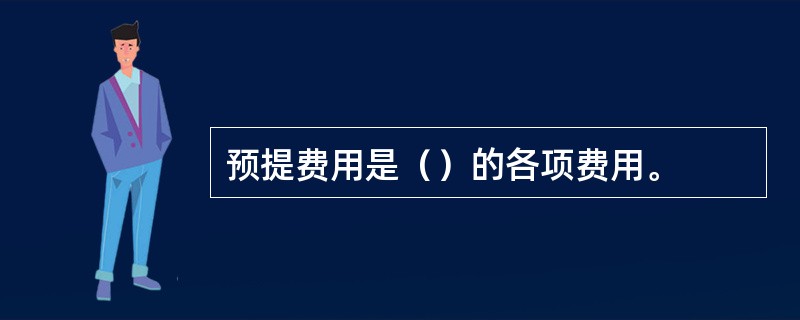 预提费用是（）的各项费用。